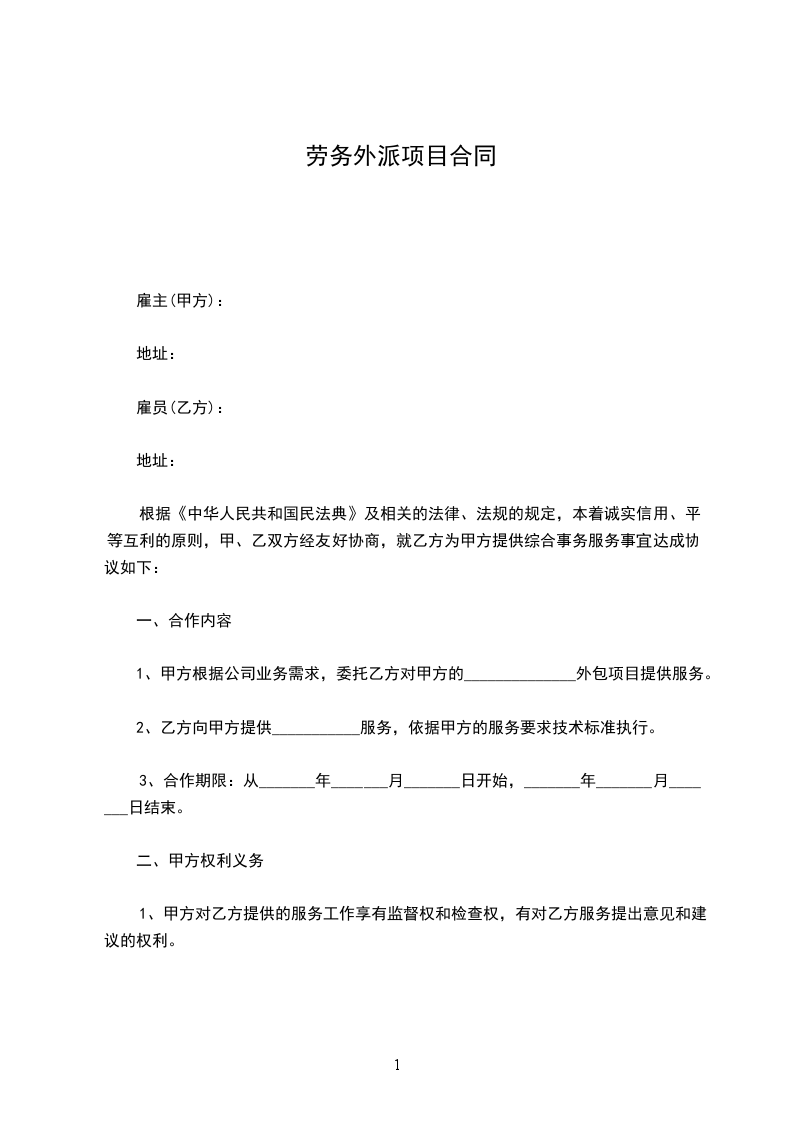 劳务外派项目合同

雇主(甲方)：

地址：

雇员(乙方)：

地址：

根据《中华人民共和国民法典》及相关的法律、法规的规定，本着诚实信用、平等互利的原则，甲、乙双方经友好协商，就乙方为甲方提供综合事务服务事宜达成协议如下：

一、合作内容

1、甲方根据公司业务需求，委托乙方对甲方的______________外包项目提供服务。

2、乙方向甲方提供___________服务，依据甲方的服务要求技术标准执行。

3、合作期限：从_______年_______月_______日开始，_______年_______月_______日结束。

二、甲方权利义务

1、甲方对乙方提供的服务工作享有监督权和检查权，有对乙方服务提出意见和建议的权利。

1